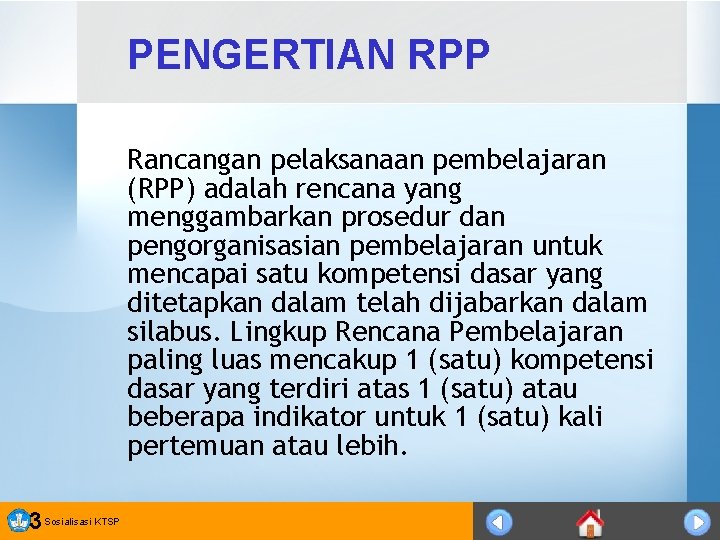 PENGERTIAN RPP

Rancangan pelaksanaan pembelajaran (RPP) adalah rencana yang menggambarkan prosedur dan pengorganisasian pembelajaran untuk mencapai satu kompetensi dasar yang ditetapkan dalam telah dijabarkan dalam silabus. Lingkup Rencana Pembelajaran paling luas mencakup 1 (satu) kompetensi dasar yang terdiri atas 1 (satu) atau beberapa indikator untuk 1 (satu) kali pertemuan atau lebih.

3 Sosialisasi KTSP